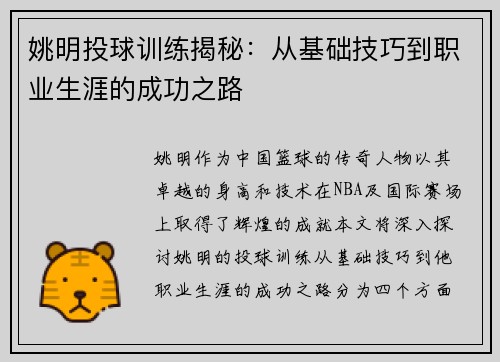 姚明投球训练揭秘：从基础技巧到职业生涯的成功之路

姚明作为中国篮球的传奇人物以其卓越的身高和技术在NBA及国际赛场上取得了辉煌的成就本文将深入探讨姚明的投球训练从基础技巧到他职业生涯的成功之路分为四个方面